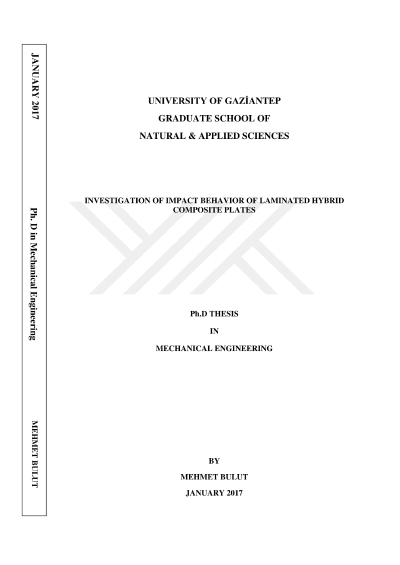 JANUARY 2017

Ph. D in Mechanical Engineering

MEHMET BULUT

UNIVERSITY OF GAZİANTEP

GRADUATE SCHOOL OF

NATURAL & APPLIED SCIENCES

INVESTIGATION OF IMPACT BEHAVIOR OF LAMINATED HYBRID COMPOSITE PLATES

Ph.D THESIS

IN

MECHANICAL ENGINEERING

BY

MEHMET BULUT

JANUARY 2017